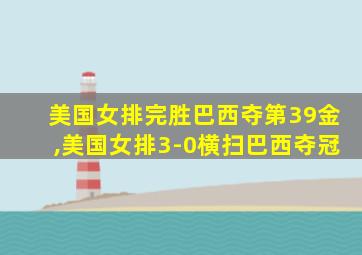 美国女排完胜巴西夺第39金,美国女排3-0横扫巴西夺冠